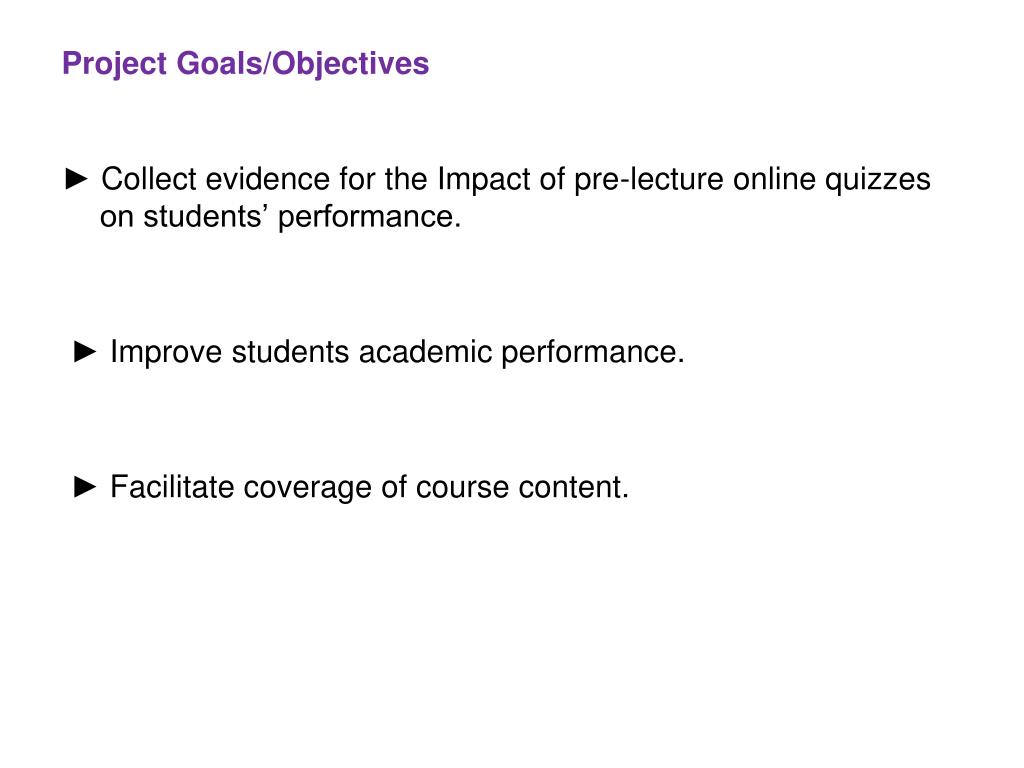 Project Goals/Objectives

► Collect evidence for the Impact of pre-lecture online quizzes on students' performance.

► Improve students academic performance.

► Facilitate coverage of course content.